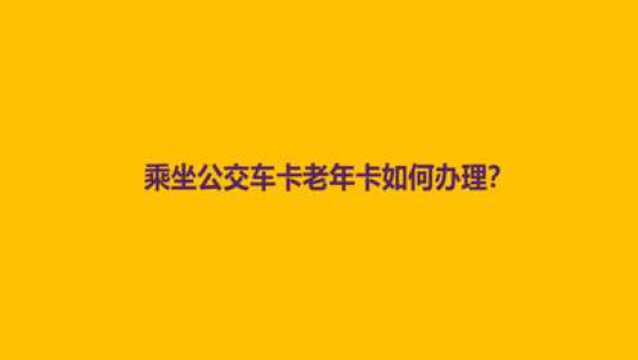 乘坐公交车卡老年卡如何办理?